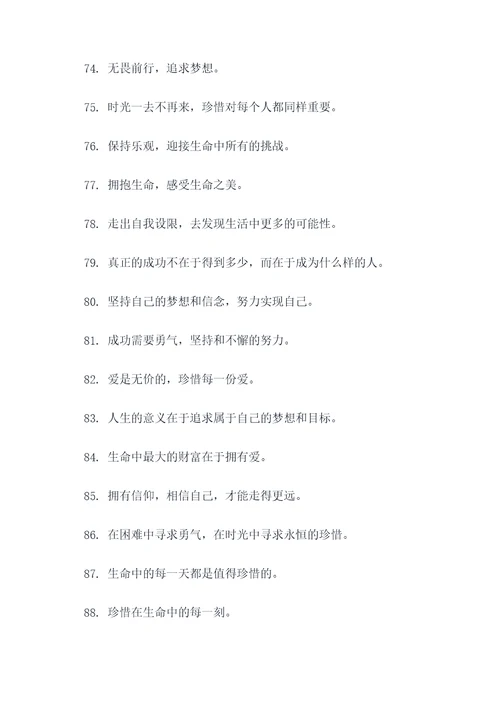 74. 无畏前行，追求梦想。

75. 时光一去不再来，珍惜对每个人都同样重要。

76. 保持乐观，迎接生命中所有的挑战。

77. 拥抱生命，感受生命之美。

78. 走出自我设限，去发现生活中更多的可能性。

79. 真正的成功不在于得到多少，而在于成为什么样的人。

80. 坚持自己的梦想和信念，努力实现自己。

81. 成功需要勇气，坚持和不懈的努力。

82. 爱是无价的，珍惜每一份爱。

83. 人生的意义在于追求属于自己的梦想和目标。

84. 生命中最大的财富在于拥有爱。

85. 拥有信仰，相信自己，才能走得更远。

86. 在困难中寻求勇气，在时光中寻求永恒的珍惜。

87. 生命中的每一天都是值得珍惜的。

88. 珍惜在生命中的每一刻。